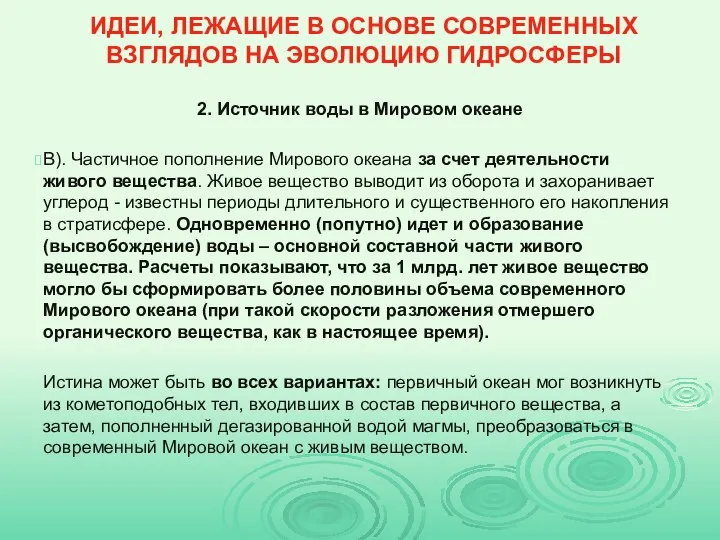 ИДЕИ, ЛЕЖАЩИЕ В ОСНОВЕ СОВРЕМЕННЫХ ВЗГЛЯДОВ НА ЭВОЛЮЦИЮ ГИДРОСФЕРЫ

2. Источник воды в Мировом океане

В). Частичное пополнение Мирового океана за счет деятельности живого вещества. Живое вещество выводит из оборота и захоранивает углерод - известны периоды длительного и существенного его накопления в стратисфере. Одновременно (попутно) идет и образование (высвобождение) воды – основной составной части живого вещества. Расчеты показывают, что за 1 млрд. лет живое вещество могло бы сформировать более половины объема современного Мирового океана (при такой скорости разложения отмершего органического вещества, как в настоящее время).

Истина может быть во всех вариантах: первичный океан мог возникнуть из кометоподобных тел, входивших в состав первичного вещества, а затем, пополненный дегазированной водой магмы, преобразоваться в современный Мировой океан с живым веществом.